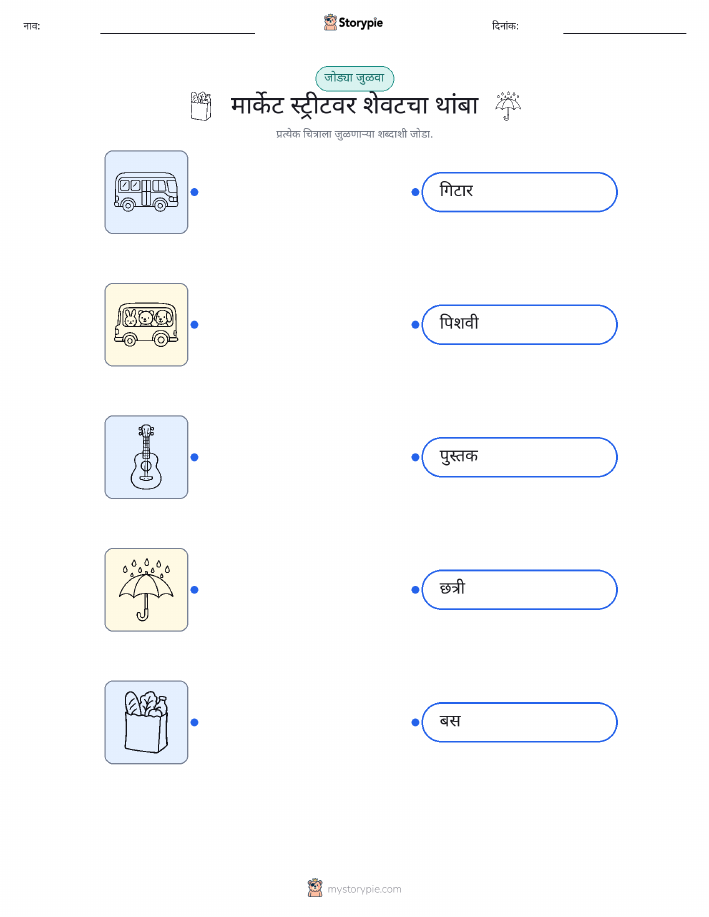 नाव:

Storypie

दिनांक:

जोड्या जुळवा

मार्केट स्ट्रीटवर शेवटचा थांबा

प्रत्येक चित्राला जुळणाऱ्या शब्दाशी जोडा.

गिटार

पिशवी

पुस्तक

छत्री

बस

mystorypie.com